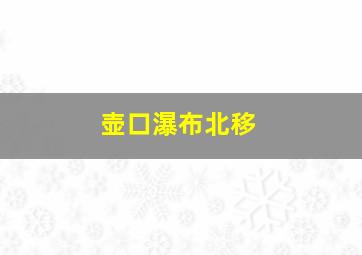 壶口瀑布北移